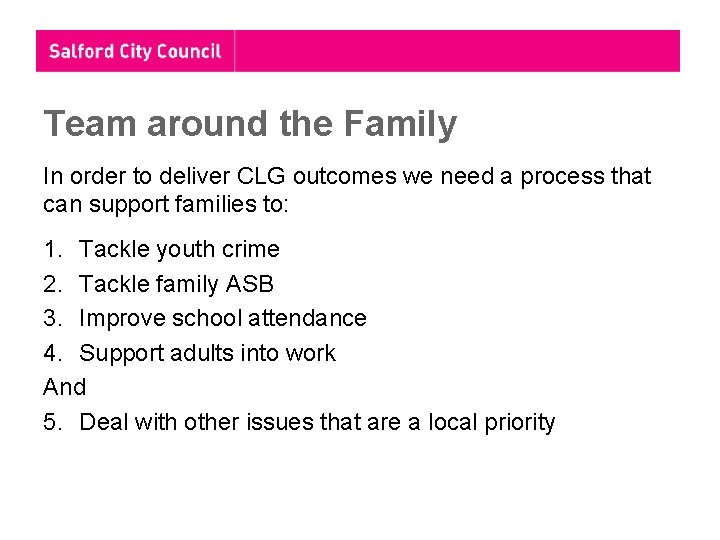 Salford City Council

Team around the Family

In order to deliver CLG outcomes we need a process that can support families to:

1. Tackle youth crime
2. Tackle family ASB
3. Improve school attendance
4. Support adults into work
And
5. Deal with other issues that are a local priority